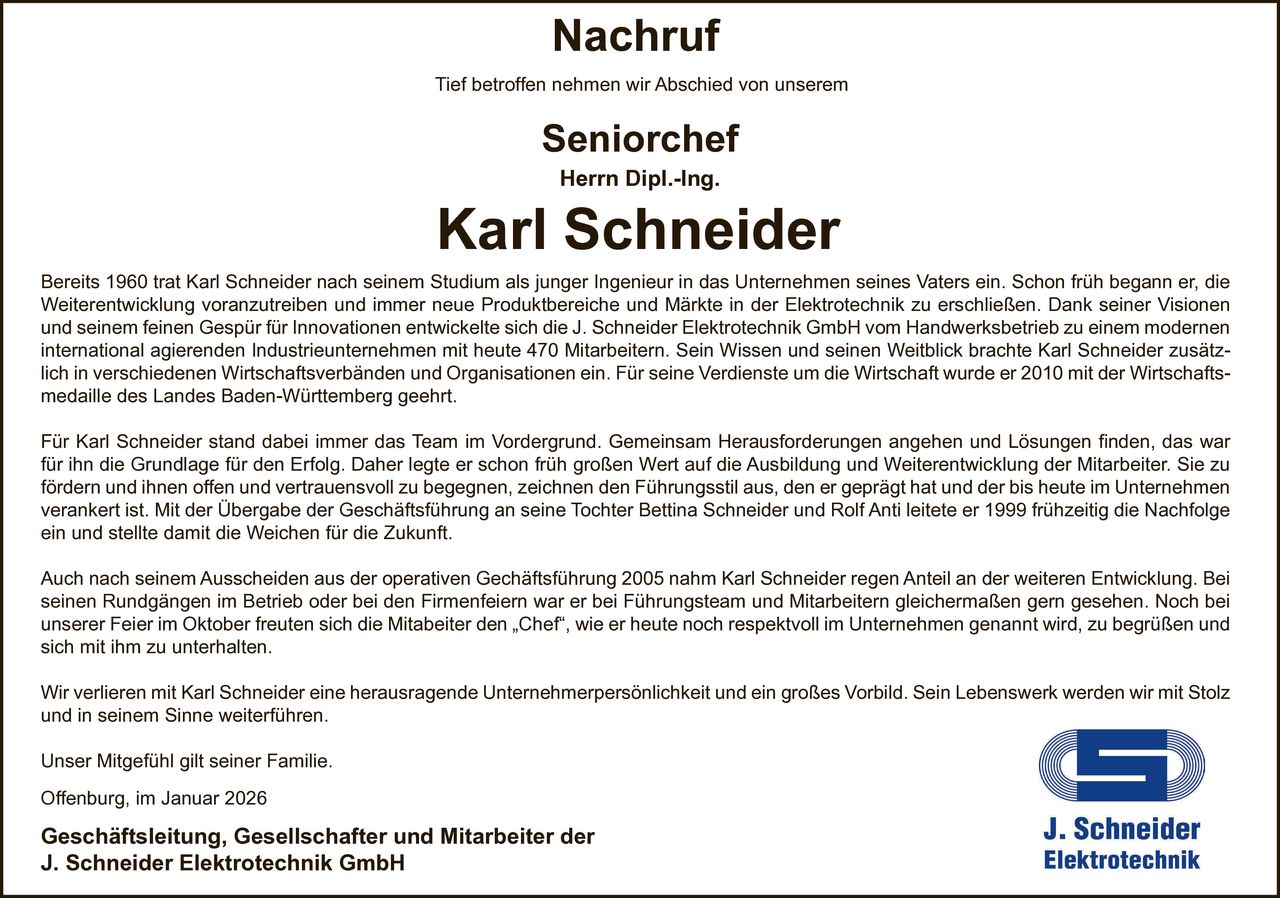 Nachruf

Tief betroffen nehmen wir Abschied von unserem

Seniorchef

Herrn Dipl.-Ing.

Karl Schneider

Bereits 1960 trat Karl Schneider nach seinem Studium als junger Ingenieur in das Unternehmen seines Vaters ein. Schon früh begann er, die Weiterentwicklung voranzutreiben und immer neue Produktbereiche und Märkte in der Elektrotechnik zu erschließen. Dank seiner Visionen und seinem feinen Gespür für Innovationen entwickelte sich die J. Schneider Elektrotechnik GmbH vom Handwerksbetrieb zu einem modernen international agierenden Industrieunternehmen mit heute 470 Mitarbeitern. Sein Wissen und seinen Weitblick brachte Karl Schneider zusätzlich in verschiedenen Wirtschaftsverbänden und Organisationen ein. Für seine Verdienste um die Wirtschaft wurde er 2010 mit der Wirtschaftsmedaille des Landes Baden-Württemberg geehrt.

Für Karl Schneider stand dabei immer das Team im Vordergrund. Gemeinsam Herausforderungen angehen und Lösungen finden, das war für ihn die Grundlage für den Erfolg. Daher legte er schon früh großen Wert auf die Ausbildung und Weiterentwicklung der Mitarbeiter. Sie zu fördern und ihnen offen und vertrauensvoll zu begegnen, zeichnen den Führungsstil aus, den er geprägt hat und der bis heute im Unternehmen verankert ist. Mit der Übergabe der Geschäftsführung an seine Tochter Bettina Schneider und Rolf Anti leitete er 1999 frühzeitig die Nachfolge ein und stellte damit die Weichen für die Zukunft.

Auch nach seinem Ausscheiden aus der operativen Gechäftsführung 2005 nahm Karl Schneider regen Anteil an der weiteren Entwicklung. Bei seinen Rundgängen im Betrieb oder bei den Firmenfeiern war er bei Führungsteam und Mitarbeitern gleichermaßen gern gesehen. Noch bei unserer Feier im Oktober freuten sich die Mitabeiter den „Chef“, wie er heute noch respektvoll im Unternehmen genannt wird, zu begrüßen und sich mit ihm zu unterhalten.

Wir verlieren mit Karl Schneider eine herausragende Unternehmerpersönlichkeit und ein großes Vorbild. Sein Lebenswerk werden wir mit Stolz und in seinem Sinne weiterführen.

Unser Mitgefühl gilt seiner Familie.

Offenburg, im Januar 2026

Geschäftsleitung, Gesellschafter und Mitarbeiter der
J. Schneider Elektrotechnik GmbH

J. Schneider
Elektrotechnik